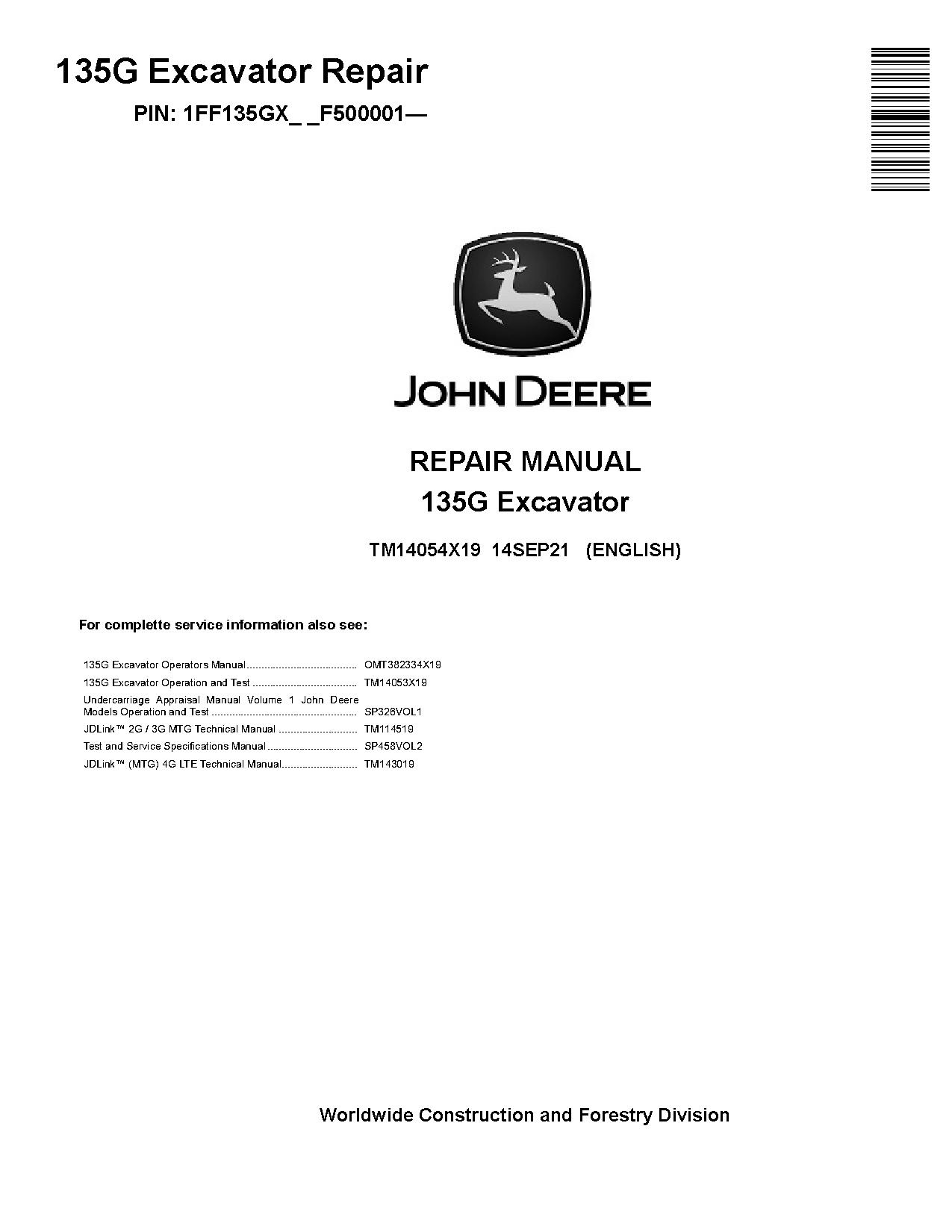 135G Excavator Repair

PIN: 1FF135GX_ _F500001—

JOHN DEERE

REPAIR MANUAL
135G Excavator

TM14054X19 14SEP21 (ENGLISH)

For complette service information also see:

135G Excavator Operators Manual...................................... OMT382334X19
135G Excavator Operation and Test .................................... TM14053X19
Undercarriage Appraisal Manual Volume 1 John Deere Models Operation and Test .................................................. SP326VOL1
JDLink™ 2G / 3G MTG Technical Manual ........................... TM114519
Test and Service Specifications Manual ............................... SP458VOL2
JDLink™ (MTG) 4G LTE Technical Manual.......................... TM143019

Worldwide Construction and Forestry Division